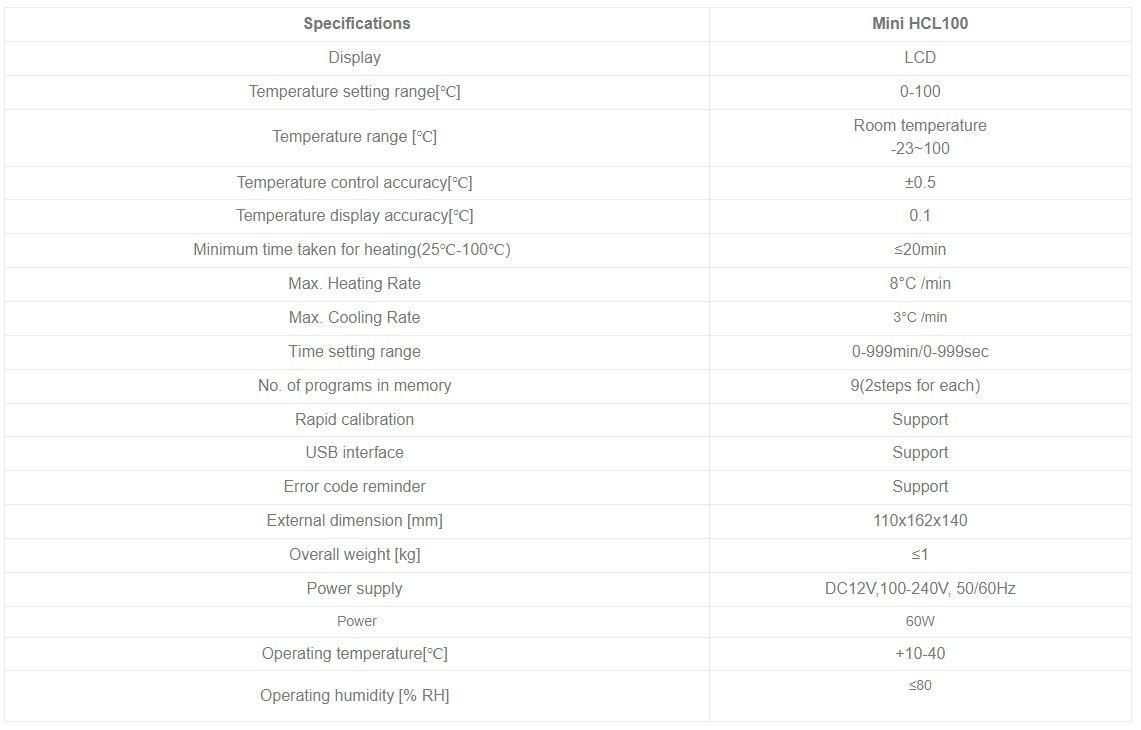 | Specifications | Mini HCL100 |
|---|---|
| Display | LCD |
| Temperature setting range[℃] | 0-100 |
| Temperature range [℃] | Room temperature -23~100 |
| Temperature control accuracy[℃] | ±0.5 |
| Temperature display accuracy[℃] | 0.1 |
| Minimum time taken for heating(25℃-100℃) | ≤20min |
| Max. Heating Rate | 8°C /min |
| Max. Cooling Rate | 3°C /min |
| Time setting range | 0-999min/0-999sec |
| No. of programs in memory | 9(2steps for each) |
| Rapid calibration | Support |
| USB interface | Support |
| Error code reminder | Support |
| External dimension [mm] | 110x162x140 |
| Overall weight [kg] | ≤1 |
| Power supply | DC12V,100-240V, 50/60Hz |
| Power | 60W |
| Operating temperature[℃] | +10-40 |
| Operating humidity [% RH] | ≤80 |